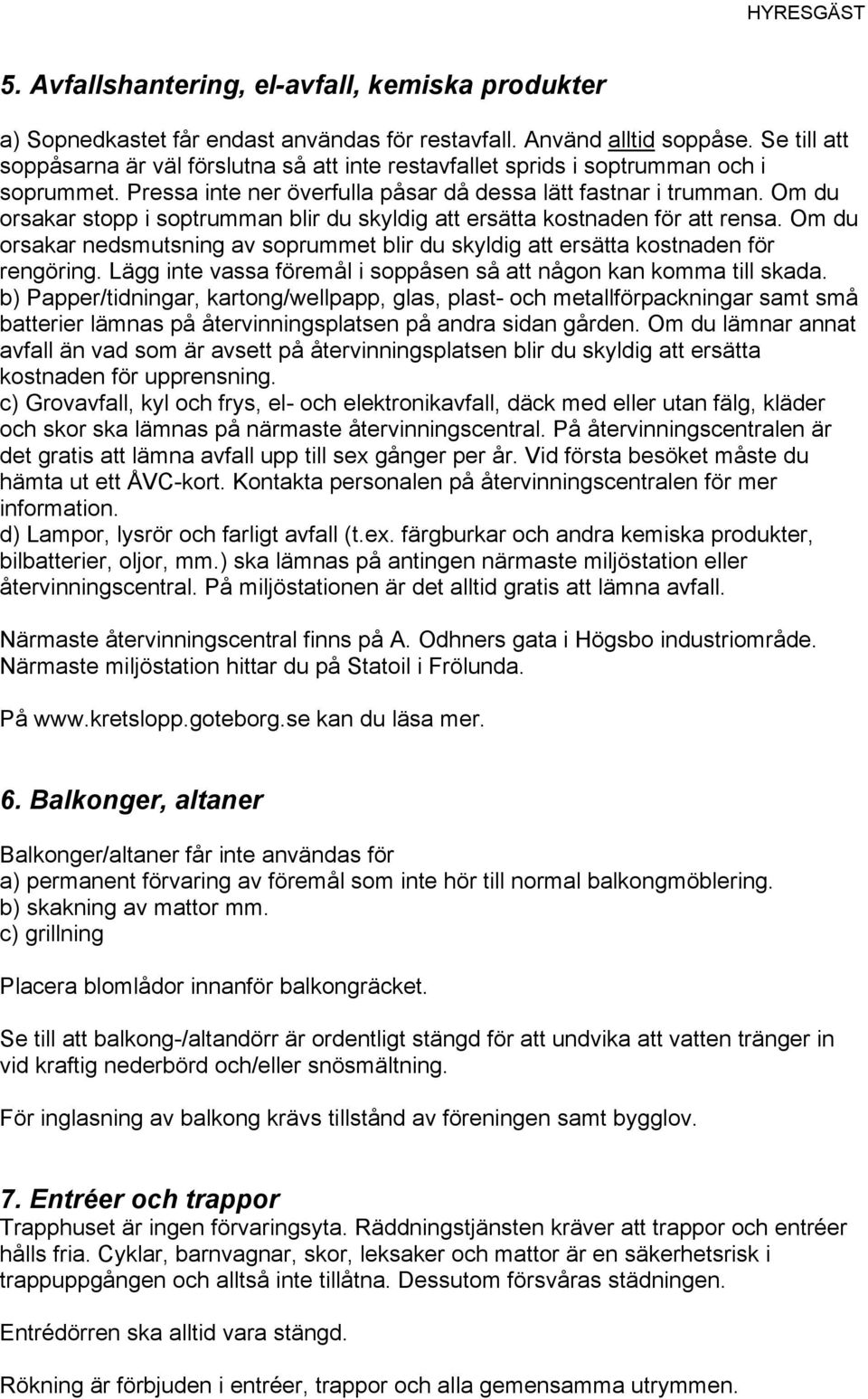 HYRESGÄST

5. Avfallshantering, el-avfall, kemiska produkter

a) Sopnedkastet får endast användas för restavfall. Använd alltid soppåse. Se till att soppåsarna är väl förslutna så att inte restavfallet sprids i soptrumman och i soprummet. Pressa inte ner överfulla påsar då dessa lätt fastnar i trumman. Om du orsakar stopp i soptrumman blir du skyldig att ersätta kostnaden för att rensa. Om du orsakar nedsmutsning av soprummet blir du skyldig att ersätta kostnaden för rengöring. Lägg inte vassa föremål i soppåsen så att någon kan komma till skada.
b) Papper/tidningar, kartong/wellpapp, glas, plast- och metallförpackningar samt små batterier lämnas på återvinningsplatsen på andra sidan gården. Om du lämnar annat avfall än vad som är avsett på återvinningsplatsen blir du skyldig att ersätta kostnaden för upprensning.
c) Grovavfall, kyl och frys, el- och elektronikavfall, däck med eller utan fälg, kläder och skor ska lämnas på närmaste återvinningscentral. På återvinningscentralen är det gratis att lämna avfall upp till sex gånger per år. Vid första besöket måste du hämta ut ett ÅVC-kort. Kontakta personalen på återvinningscentralen för mer information.
d) Lampor, lysrör och farligt avfall (t.ex. färgburkar och andra kemiska produkter, bilbatterier, oljor, mm.) ska lämnas på antingen närmaste miljöstation eller återvinningscentral. På miljöstationen är det alltid gratis att lämna avfall.

Närmaste återvinningscentral finns på A. Odhners gata i Högsbo industriområde. Närmaste miljöstation hittar du på Statoil i Frölunda.

På www.kretslopp.goteborg.se kan du läsa mer.

6. Balkonger, altaner

Balkonger/altaner får inte användas för
a) permanent förvaring av föremål som inte hör till normal balkongmöblering.
b) skakning av mattor mm.
c) grillning

Placera blomlådor innanför balkongräcket.

Se till att balkong-/altandörr är ordentligt stängd för att undvika att vatten tränger in vid kraftig nederbörd och/eller snösmältning.

För inglasning av balkong krävs tillstånd av föreningen samt bygglov.

7. Entréer och trappor
Trapphuset är ingen förvaringsyta. Räddningstjänsten kräver att trappor och entréer hålls fria. Cyklar, barnvagnar, skor, leksaker och mattor är en säkerhetsrisk i trappuppgången och alltså inte tillåtna. Dessutom försvåras städningen.

Entrédörren ska alltid vara stängd.

Rökning är förbjuden i entréer, trappor och alla gemensamma utrymmen.